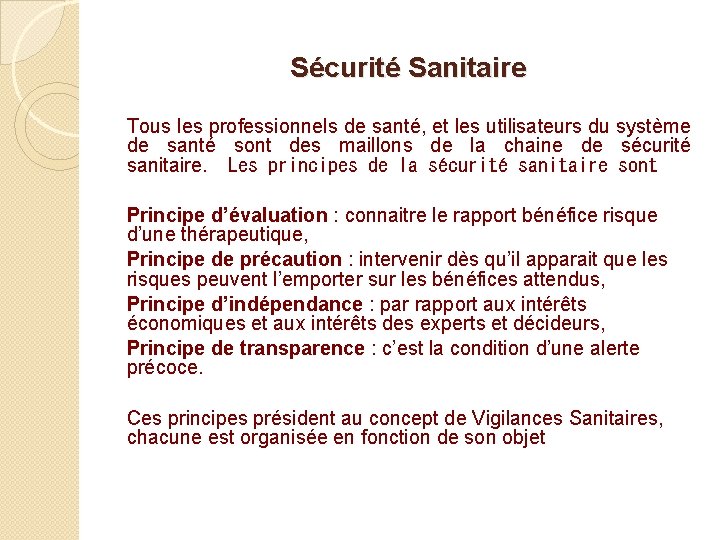 Sécurité Sanitaire

Tous les professionnels de santé, et les utilisateurs du système de santé sont des maillons de la chaine de sécurité sanitaire. Les principes de la sécurité sanitaire sont

Principe d'évaluation : connaitre le rapport bénéfice risque d'une thérapeutique,

Principe de précaution : intervenir dès qu'il apparait que les risques peuvent l'emporter sur les bénéfices attendus,

Principe d'indépendance : par rapport aux intérêts économiques et aux intérêts des experts et décideurs,

Principe de transparence : c'est la condition d'une alerte précoce.

Ces principes président au concept de Vigilances Sanitaires, chacune est organisée en fonction de son objet